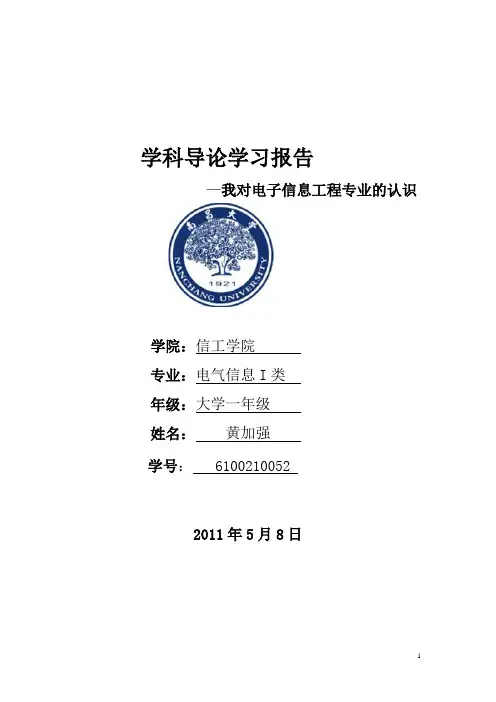 学科导论学习报告

—我对电子信息工程专业的认识

南昌大学

1921

NANCHANG UNIVERSITY

学院：信工学院

专业：电气信息 I 类

年级：大学一年级

姓名：黄加强

学号：6100210052

2011 年 5 月 8 日

1